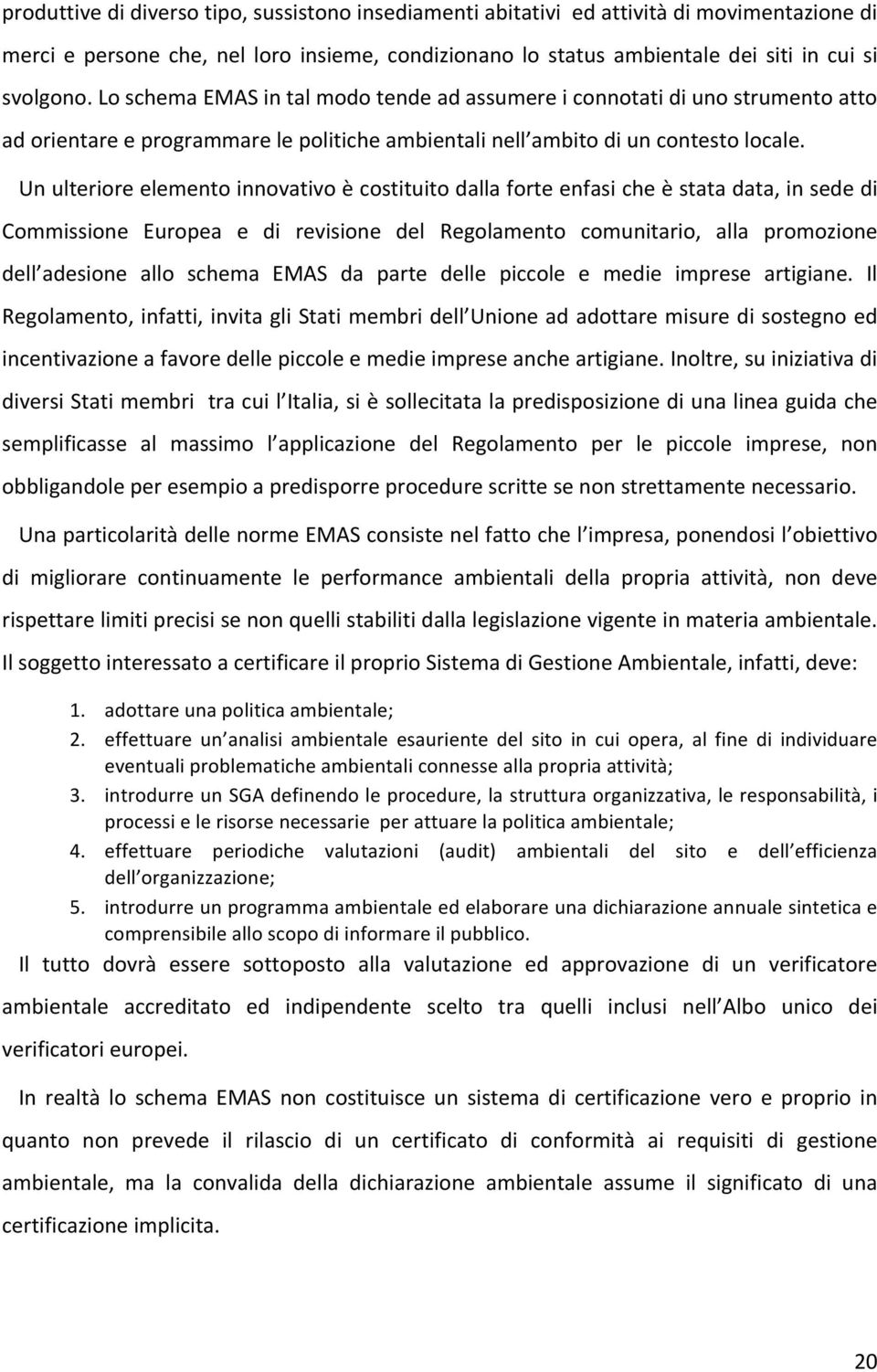 produttive di diverso tipo, sussistono insediamenti abitativi ed attività di movimentazione di merci e persone che, nel loro insieme, condizionano lo status ambientale dei siti in cui si svolgono. Lo schema EMAS in tal modo tende ad assumere i connotati di uno strumento atto ad orientare e programmare le politiche ambientali nell ambito di un contesto locale.

Un ulteriore elemento innovativo è costituito dalla forte enfasi che è stata data, in sede di Commissione Europea e di revisione del Regolamento comunitario, alla promozione dell adesione allo schema EMAS da parte delle piccole e medie imprese artigiane. Il Regolamento, infatti, invita gli Stati membri dell Unione ad adottare misure di sostegno ed incentivazione a favore delle piccole e medie imprese anche artigiane. Inoltre, su iniziativa di diversi Stati membri tra cui l Italia, si è sollecitata la predisposizione di una linea guida che semplificasse al massimo l applicazione del Regolamento per le piccole imprese, non obbligandole per esempio a predisporre procedure scritte se non strettamente necessario.

Una particolarità delle norme EMAS consiste nel fatto che l impresa, ponendosi l obiettivo di migliorare continuamente le performance ambientali della propria attività, non deve rispettare limiti precisi se non quelli stabiliti dalla legislazione vigente in materia ambientale. Il soggetto interessato a certificare il proprio Sistema di Gestione Ambientale, infatti, deve:

1. adottare una politica ambientale;
2. effettuare un analisi ambientale esauriente del sito in cui opera, al fine di individuare eventuali problematiche ambientali connesse alla propria attività;
3. introdurre un SGA definendo le procedure, la struttura organizzativa, le responsabilità, i processi e le risorse necessarie per attuare la politica ambientale;
4. effettuare periodiche valutazioni (audit) ambientali del sito e dell efficienza dell organizzazione;
5. introdurre un programma ambientale ed elaborare una dichiarazione annuale sintetica e comprensibile allo scopo di informare il pubblico.

Il tutto dovrà essere sottoposto alla valutazione ed approvazione di un verificatore ambientale accreditato ed indipendente scelto tra quelli inclusi nell Albo unico dei verificatori europei.

In realtà lo schema EMAS non costituisce un sistema di certificazione vero e proprio in quanto non prevede il rilascio di un certificato di conformità ai requisiti di gestione ambientale, ma la convalida della dichiarazione ambientale assume il significato di una certificazione implicita.

20